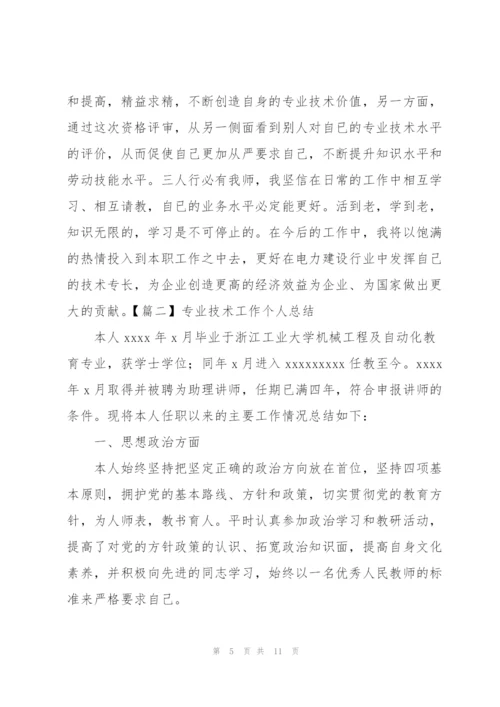 和提高，精益求精，不断创造自身的专业技术价值，另一方面，通过这次资格评审，从另一侧面看到别人对自己的专业技术水平的评价，从而促使自己更加从严要求自己，不断提升知识水平和劳动技能水平。三人行必有我师，我坚信在日常的工作中相互学习、相互请教，自己的业务水平必定能更好。活到老，学到老，知识无限的，学习是不可停止的。在今后的工作中，我将以饱满的热情投入到本职工作之中去，更好在电力建设行业中发挥自己的技术专长，为企业创造更高的经济效益为企业、为国家做出更大的贡献。【篇二】专业技术工作个人总结

本人 xxxx 年 x 月毕业于浙江工业大学机械工程及自动化教育专业，获学士学位；同年 x 月进入 xxxxxxxxx 任教至今。xxxx 年 x 月取得并被聘为助理讲师，任期已满四年，符合申报讲师的条件。现将本人任职以来的主要工作情况总结如下：

一、思想政治方面

本人始终坚持把坚定正确的政治方向放在首位，坚持四项基本原则，拥护党的基本路线、方针和政策，切实贯彻党的教育方针，为人师表，教书育人。平时认真参加政治学习和教研活动，提高了对党的方针政策的认识、拓宽政治知识面，提高自身文化素养，并积极向先进的同志学习，始终以一名优秀人民教师的标准来严格要求自己。

第 5 页 共 11 页